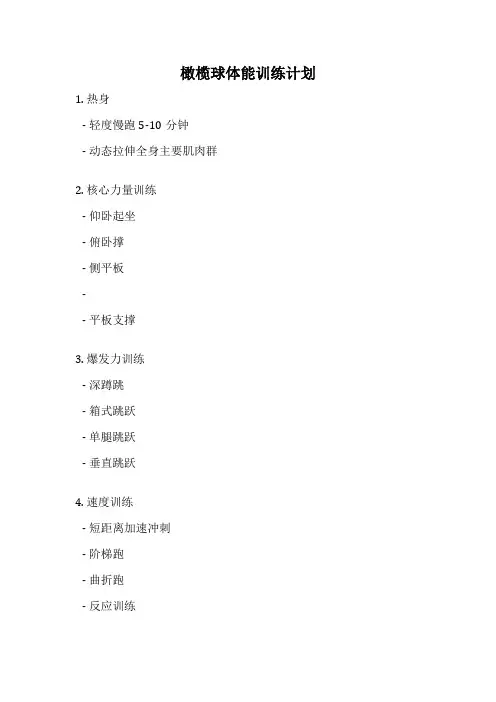 橄榄球体能训练计划

1. 热身

- 轻度慢跑 5-10 分钟

- 动态拉伸全身主要肌肉群

2. 核心力量训练

- 仰卧起坐

- 俯卧撑

- 侧平板

-

- 平板支撑

3. 爆发力训练

- 深蹲跳

- 箱式跳跃

- 单腿跳跃

- 垂直跳跃

4. 速度训练

- 短距离加速冲刺

- 阶梯跑

- 曲折跑

- 反应训练